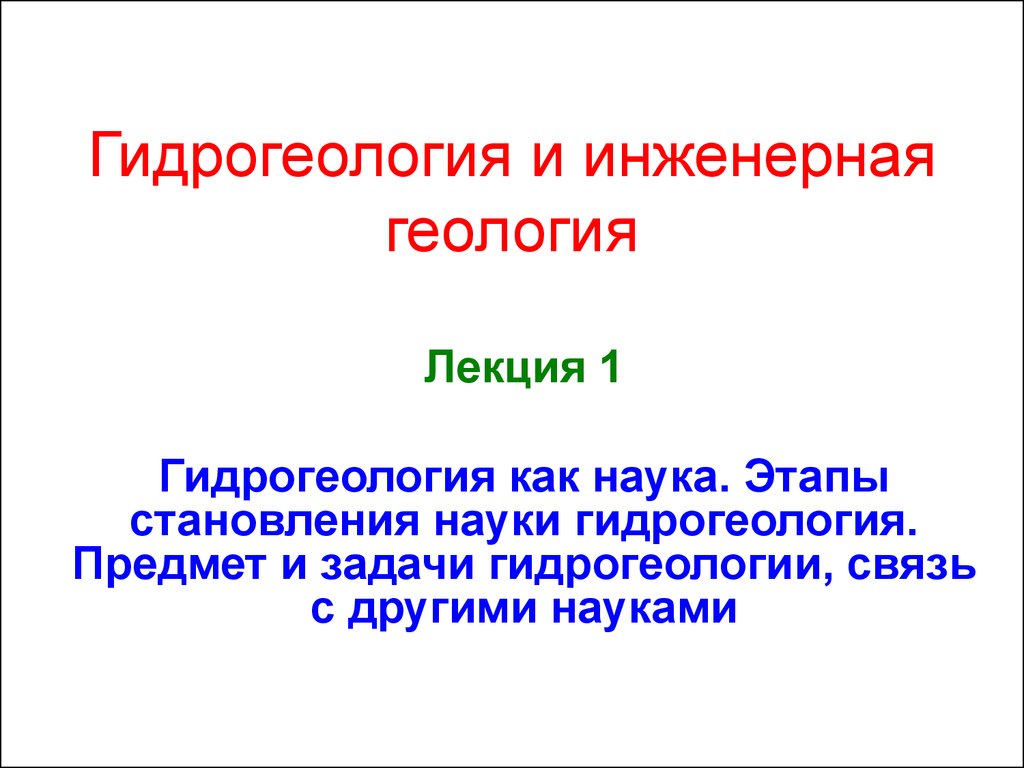 Гидрогеология и инженерная геология

Лекция 1

Гидрогеология как наука. Этапы становления науки гидрогеология. Предмет и задачи гидрогеологии, связь с другими науками